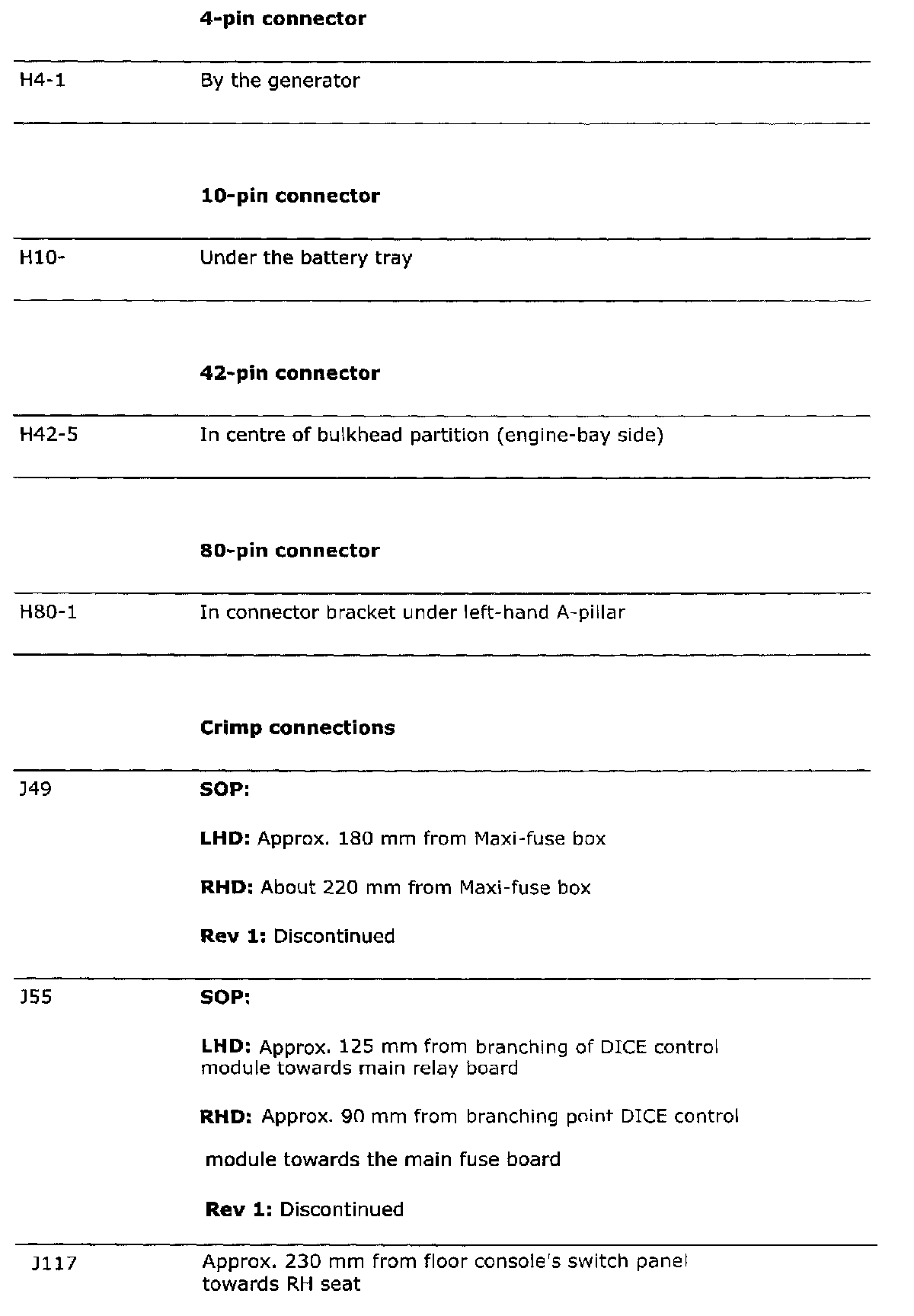 **4-pin connector**

| | |
|---|---|
| H4-1 | By the generator |

**10-pin connector**

| | |
|---|---|
| H10- | Under the battery tray |

**42-pin connector**

| | |
|---|---|
| H42-5 | In centre of bulkhead partition (engine-bay side) |

**80-pin connector**

| | |
|---|---|
| H80-1 | In connector bracket under left-hand A-pillar |

**Crimp connections**

| | |
|---|---|
| J49 | **SOP:** **LHD:** Approx. 180 mm from Maxi-fuse box **RHD:** About 220 mm from Maxi-fuse box **Rev 1:** Discontinued |
| J55 | **SOP:** **LHD:** Approx. 125 mm from branching of DICE control module towards main relay board **RHD:** Approx. 90 mm from branching point DICE control module towards the main fuse board **Rev 1:** Discontinued |
| J117 | Approx. 230 mm from floor console's switch panel towards RH seat |